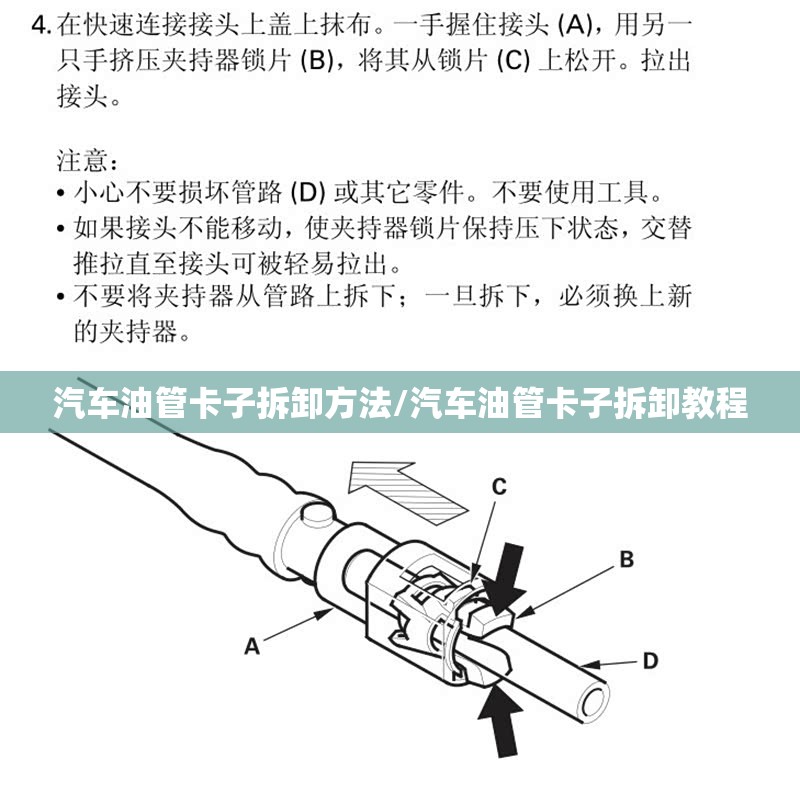 4. 在快速连接接头上盖上抹布。一手握住接头 (A)，用另一只手挤压夹持器锁片 (B)，将其从锁片 (C) 上松开。拉出接头。

注意：
• 小心不要损坏管路 (D) 或其它零件。不要使用工具。
• 如果接头不能移动，使夹持器锁片保持压下状态，交替推拉直至接头可被轻易拉出。
• 不要将夹持器从管路上拆下；一旦拆下，必须换上新的夹持器。

汽车油管卡子拆卸方法/汽车油管卡子拆卸教程

C
B
A
D